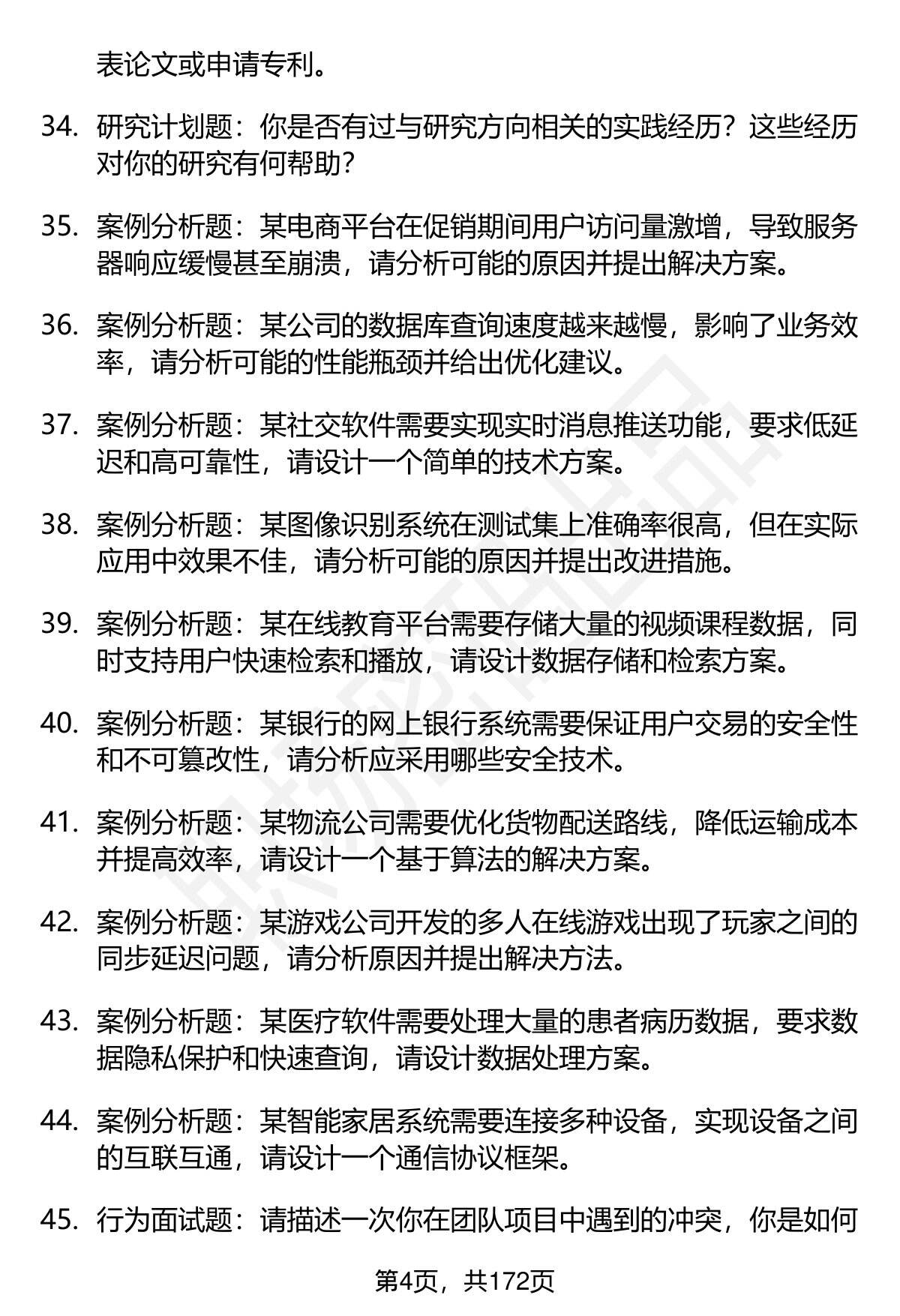 表论文或申请专利。

34. 研究计划题：你是否有过与研究方向相关的实践经历？这些经历对你的研究有何帮助？

35. 案例分析题：某电商平台在促销期间用户访问量激增，导致服务器响应缓慢甚至崩溃，请分析可能的原因并提出解决方案。

36. 案例分析题：某公司的数据库查询速度越来越慢，影响了业务效率，请分析可能的性能瓶颈并给出优化建议。

37. 案例分析题：某社交软件需要实现实时消息推送功能，要求低延迟和高可靠性，请设计一个简单的技术方案。

38. 案例分析题：某图像识别系统在测试集上准确率很高，但在实际应用中效果不佳，请分析可能的原因并提出改进措施。

39. 案例分析题：某在线教育平台需要存储大量的视频课程数据，同时支持用户快速检索和播放，请设计数据存储和检索方案。

40. 案例分析题：某银行的网上银行系统需要保证用户交易的安全性和不可篡改性，请分析应采用哪些安全技术。

41. 案例分析题：某物流公司需要优化货物配送路线，降低运输成本并提高效率，请设计一个基于算法的解决方案。

42. 案例分析题：某游戏公司开发的多人在线游戏出现了玩家之间的同步延迟问题，请分析原因并提出解决方法。

43. 案例分析题：某医疗软件需要处理大量的患者病历数据，要求数据隐私保护和快速查询，请设计数据处理方案。

44. 案例分析题：某智能家居系统需要连接多种设备，实现设备之间的互联互通，请设计一个通信协议框架。

45. 行为面试题：请描述一次你在团队项目中遇到的冲突，你是如何

第4页，共172页